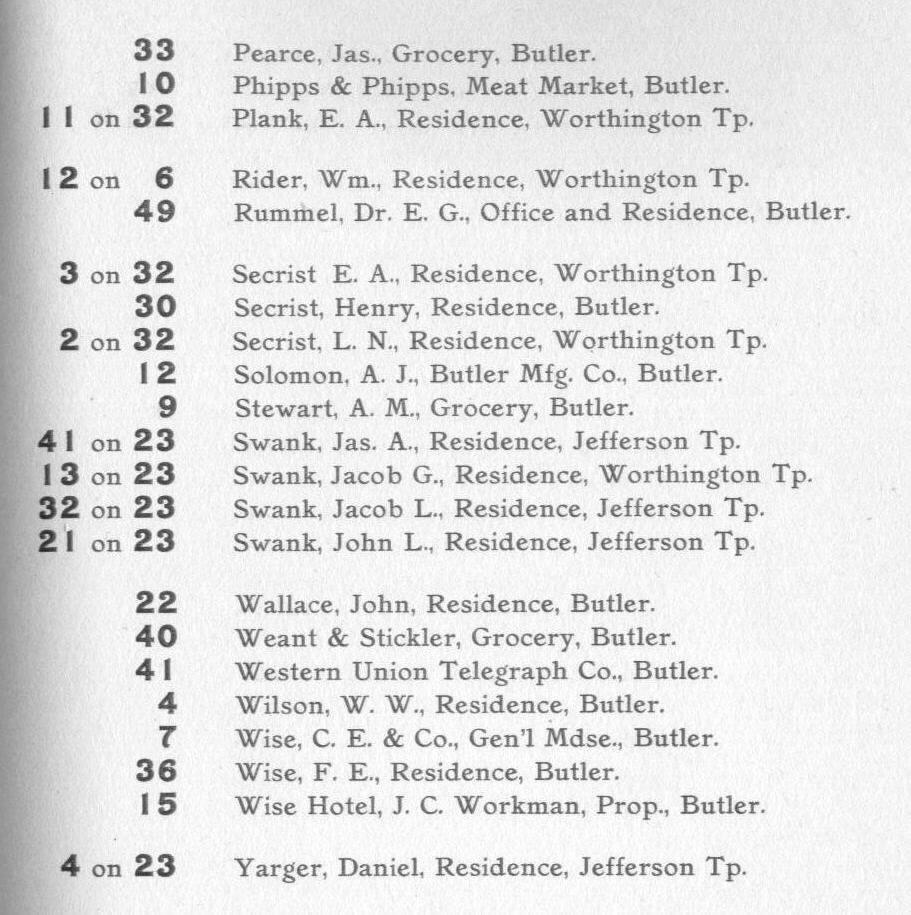 33 Pearce, Jas., Grocery, Butler.
10 Phipps & Phipps, Meat Market, Butler.
11 on 32 Plank, E. A., Residence, Worthington Tp.

12 on 6 Rider, Wm., Residence, Worthington Tp.
49 Rummel, Dr. E. G., Office and Residence, Butler.

3 on 32 Secrist E. A., Residence, Worthington Tp.
30 Secrist, Henry, Residence, Butler.
2 on 32 Secrist, L. N., Residence, Worthington Tp.
12 Solomon, A. J., Butler Mfg. Co., Butler.
9 Stewart, A. M., Grocery, Butler.
41 on 23 Swank, Jas. A., Residence, Jefferson Tp.
13 on 23 Swank, Jacob G., Residence, Worthington Tp.
32 on 23 Swank, Jacob L., Residence, Jefferson Tp.
21 on 23 Swank, John L., Residence, Jefferson Tp.

22 Wallace, John, Residence, Butler.
40 Weant & Stickler, Grocery, Butler.
41 Western Union Telegraph Co., Butler.
4 Wilson, W. W., Residence, Butler.
7 Wise, C. E. & Co., Gen'l Mdse., Butler.
36 Wise, F. E., Residence, Butler.
15 Wise Hotel, J. C. Workman, Prop., Butler.

4 on 23 Yarger, Daniel, Residence, Jefferson Tp.